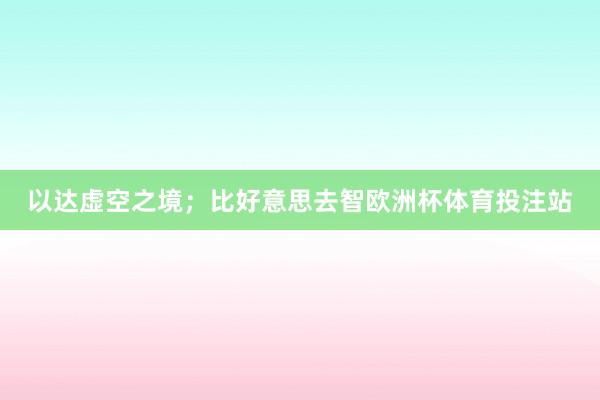 以达虚空之境；比好意思去智欧洲杯体育投注站